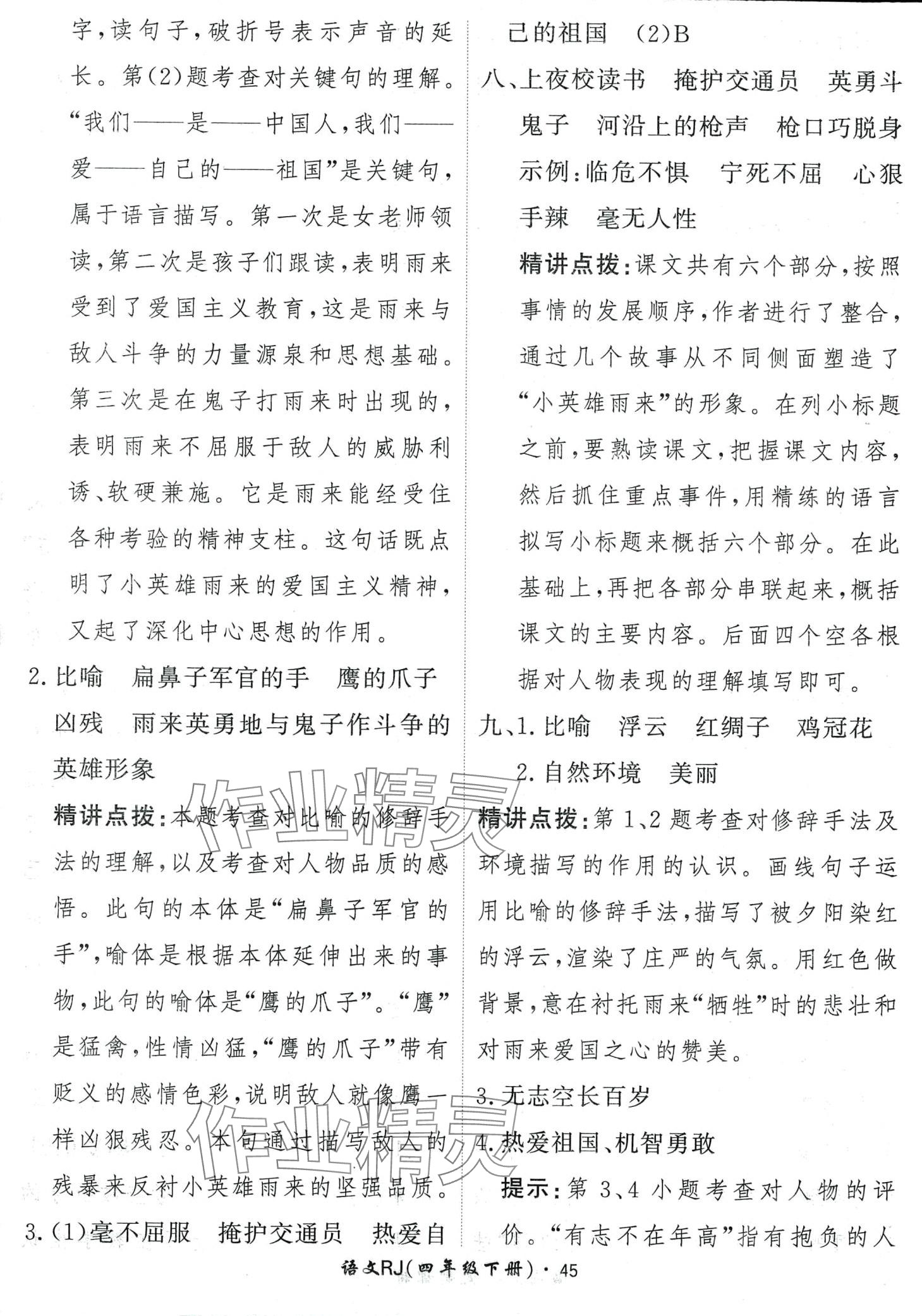 字，读句子，破折号表示声音的延长。第(2)题考查对关键句的理解。“我们——是——中国人，我们——爱——自己的——祖国”是关键句，属于语言描写。第一次是女老师领读，第二次是孩子们跟读，表明雨来受到了爱国主义教育，这是雨来与敌人斗争的力量源泉和思想基础。第三次是在鬼子打雨来时出现的，表明雨来不屈服于敌人的威胁利诱、软硬兼施。它是雨来能经受住各种考验的精神支柱。这句话既点明了小英雄雨来的爱国主义精神，又起了深化中心思想的作用。

2. 比喻　扁鼻子军官的手　鹰的爪子　凶残　雨来英勇地与鬼子作斗争的英雄形象

精讲点拨：本题考查对比喻的修辞手法的理解，以及考查对人物品质的感悟。此句的本体是“扁鼻子军官的手”，喻体是根据本体延伸出来的事物，此句的喻体是“鹰的爪子”。“鹰”是猛禽，性情凶猛，“鹰的爪子”带有贬义的感情色彩，说明敌人就像鹰一样凶狠残忍。本句通过描写敌人的残暴来反衬小英雄雨来的坚强品质。

3. (1)毫不屈服　掩护交通员　热爱自己的祖国　(2)B

八、上夜校读书　掩护交通员　英勇斗鬼子　河沿上的枪声　枪口巧脱身　示例：临危不惧　宁死不屈　心狠手辣　毫无人性

精讲点拨：课文共有六个部分，按照事情的发展顺序，作者进行了整合，通过几个故事从不同侧面塑造了“小英雄雨来”的形象。在列小标题之前，要熟读课文，把握课文内容，然后抓住重点事件，用精练的语言拟写小标题来概括六个部分。在此基础上，再把各部分串联起来，概括课文的主要内容。后面四个空各根据对人物表现的理解填写即可。

九、1. 比喻　浮云　红绸子　鸡冠花

2. 自然环境　美丽

精讲点拨：第1、2题考查对修辞手法及环境描写的作用的认识。画线句子运用比喻的修辞手法，描写了被夕阳染红的浮云，渲染了庄严的气氛。用红色做背景，意在衬托雨来“牺牲”时的悲壮和对雨来爱国之心的赞美。

3. 无志空长百岁

4. 热爱祖国、机智勇敢

提示：第3、4小题考查对人物的评价。“有志不在年高”指有抱负的人

作业精灵

作业精灵

语文RJ(四年级下册)·45